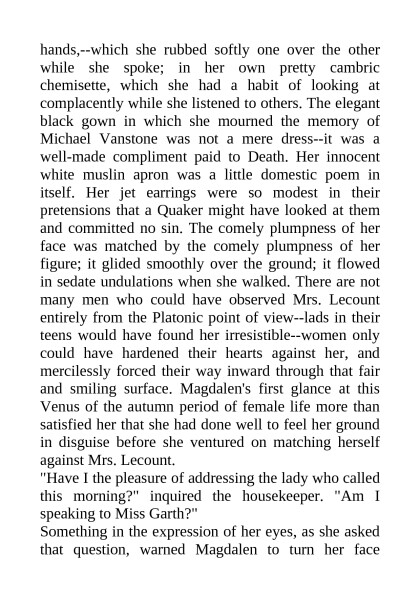 hands,--which she rubbed softly one over the other while she spoke; in her own pretty cambric chemisette, which she had a habit of looking at complacently while she listened to others. The elegant black gown in which she mourned the memory of Michael Vanstone was not a mere dress--it was a well-made compliment paid to Death. Her innocent white muslin apron was a little domestic poem in itself. Her jet earrings were so modest in their pretensions that a Quaker might have looked at them and committed no sin. The comely plumpness of her face was matched by the comely plumpness of her figure; it glided smoothly over the ground; it flowed in sedate undulations when she walked. There are not many men who could have observed Mrs. Lecount entirely from the Platonic point of view--lads in their teens would have found her irresistible--women only could have hardened their hearts against her, and mercilessly forced their way inward through that fair and smiling surface. Magdalen's first glance at this Venus of the autumn period of female life more than satisfied her that she had done well to feel her ground in disguise before she ventured on matching herself against Mrs. Lecount.
"Have I the pleasure of addressing the lady who called this morning?" inquired the housekeeper. "Am I speaking to Miss Garth?"
Something in the expression of her eyes, as she asked that question, warned Magdalen to turn her face